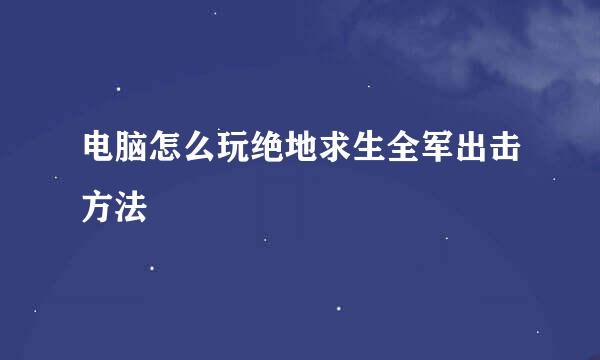 电脑怎么玩绝地求生全军出击方法